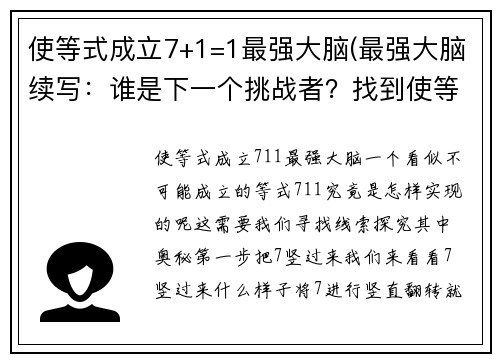 使等式成立7+1=1最强大脑(最强大脑续写：谁是下一个挑战者？找到使等

使等式成立711最强大脑一个看似不可能成立的等式711究竟是怎样实现的呢这需要我们寻找线索探究其中奥秘第一步把7竖过来我们来看看7竖过来什么样子将7进行竖直翻转就